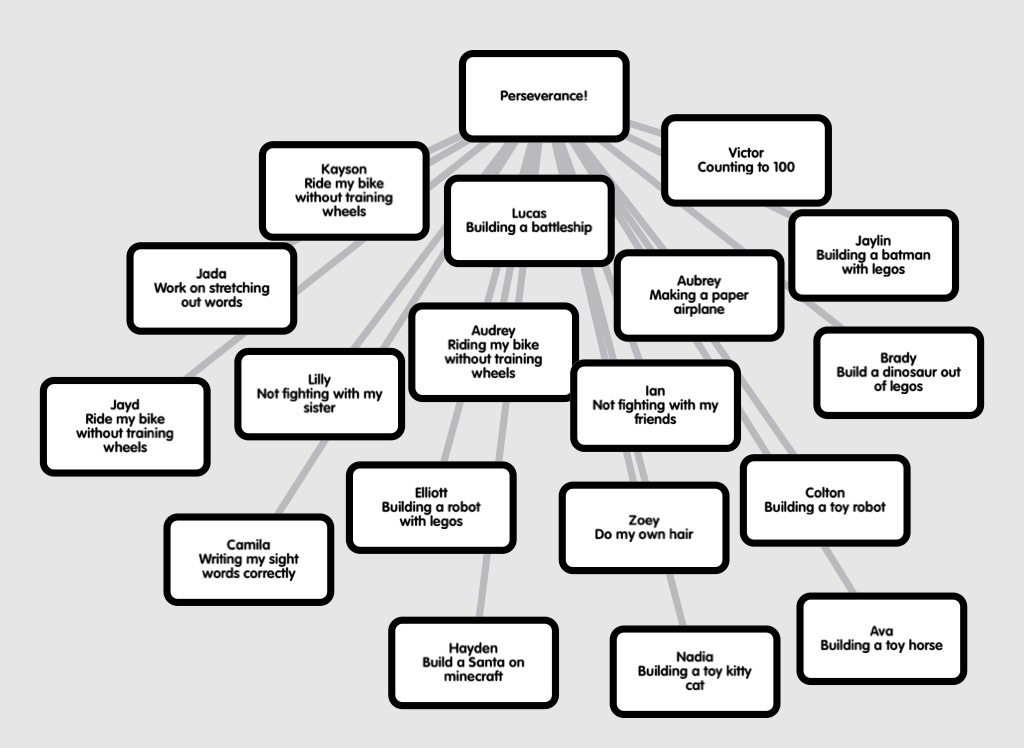 Perseverance!

Kayson
Ride my bike without training wheels

Victor
Counting to 100

Lucas
Building a battleship

Jaylin
Building a batman with legos

Jada
Work on stretching out words

Aubrey
Making a paper airplane

Audrey
Riding my bike without training wheels

Brady
Build a dinosaur out of legos

Lilly
Not fighting with my sister

Ian
Not fighting with my friends

Jayd
Ride my bike without training wheels

Elliott
Building a robot with legos

Colton
Building a toy robot

Zoey
Do my own hair

Camila
Writing my sight words correctly

Ava
Building a toy horse

Hayden
Build a Santa on minecraft

Nadia
Building a toy kitty cat